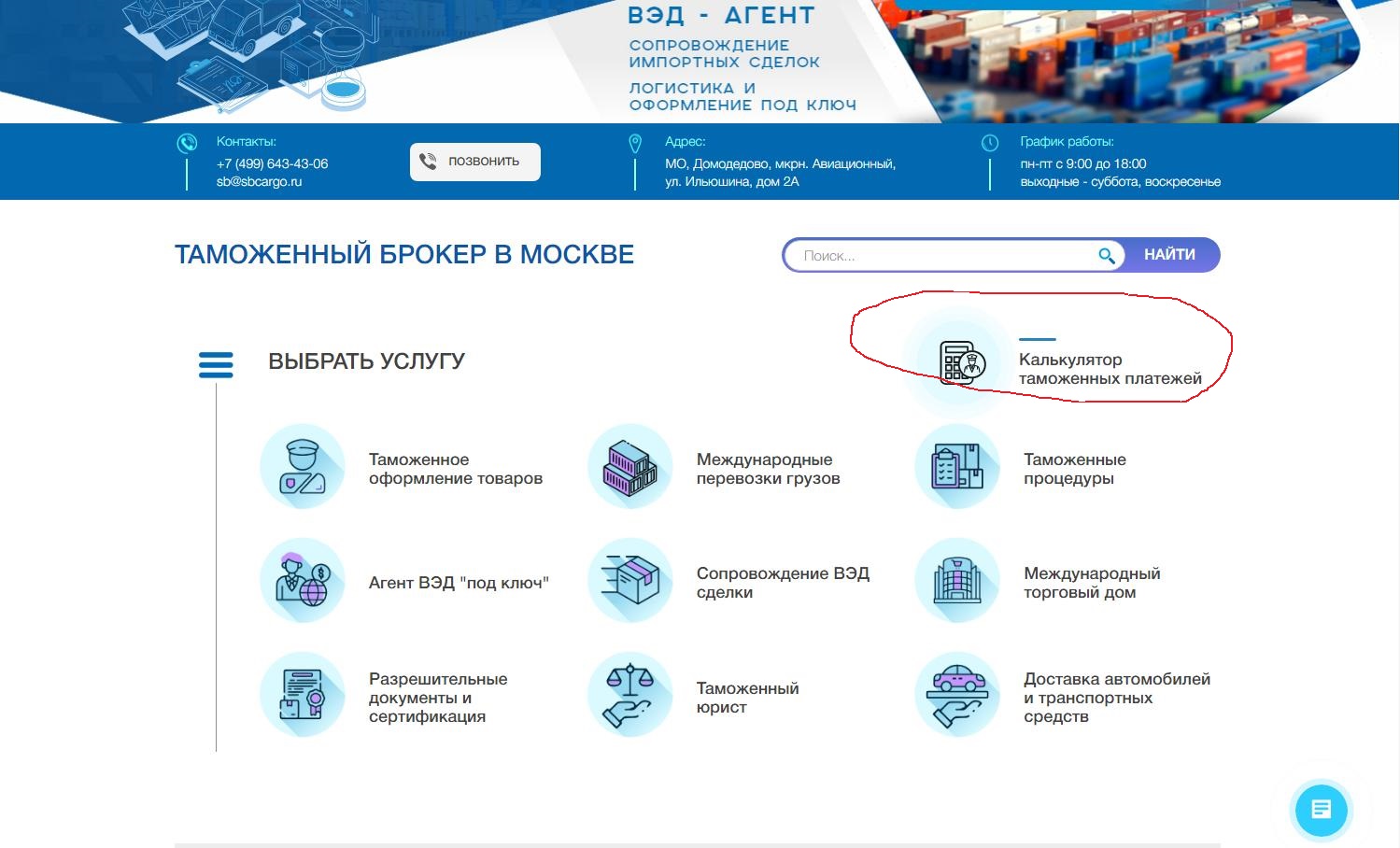 ВЭД - АГЕНТ
СОПРОВОЖДЕНИЕ ИМПОРТНЫХ СДЕЛОК
ЛОГИСТИКА И ОФОРМЛЕНИЕ ПОД КЛЮЧ

Контакты:
+7 (499) 643-43-06
sb@sbcargo.ru

ПОЗВОНИТЬ

Адрес:
МО, Домодедово, мкрн. Авиационный, ул. Ильюшина, дом 2А

График работы:
пн-пт с 9:00 до 18:00
выходные - суббота, воскресенье

ТАМОЖЕННЫЙ БРОКЕР В МОСКВЕ

Поиск...
НАЙТИ

ВЫБРАТЬ УСЛУГУ

Калькулятор таможенных платежей

Таможенное оформление товаров

Международные перевозки грузов

Таможенные процедуры

Агент ВЭД "под ключ"

Сопровождение ВЭД сделки

Международный торговый дом

Разрешительные документы и сертификация

Таможенный юрист

Доставка автомобилей и транспортных средств